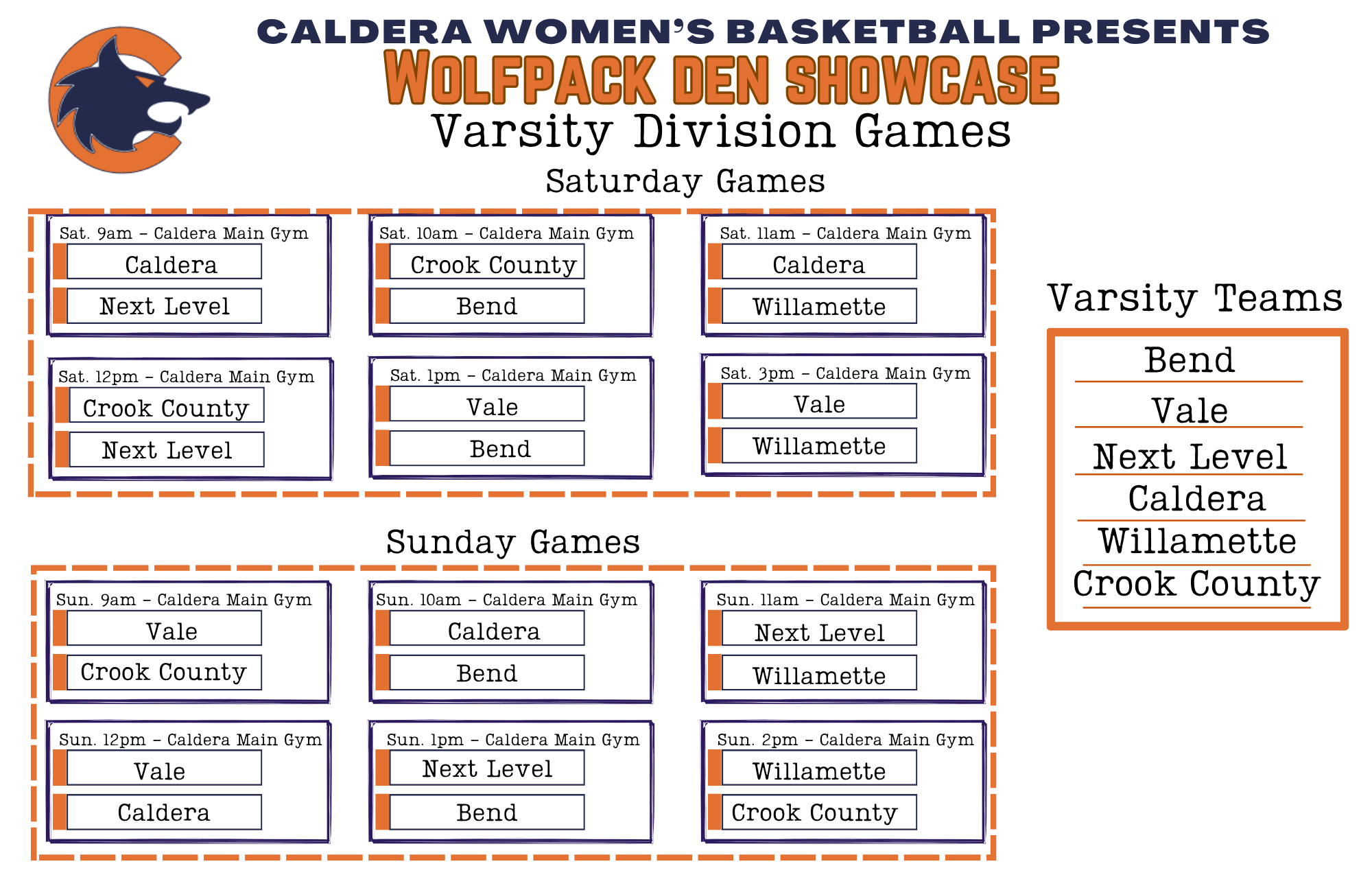 CALDERA WOMEN'S BASKETBALL PRESENTS
WOLFPACK DEN SHOWCASE
Varsity Division Games

Saturday Games

Sat. 9am – Caldera Main Gym
Caldera
Next Level

Sat. 10am – Caldera Main Gym
Crook County
Bend

Sat. 11am – Caldera Main Gym
Caldera
Willamette

Sat. 12pm – Caldera Main Gym
Crook County
Next Level

Sat. 1pm – Caldera Main Gym
Vale
Bend

Sat. 3pm – Caldera Main Gym
Vale
Willamette

Sunday Games

Sun. 9am – Caldera Main Gym
Vale
Crook County

Sun. 10am – Caldera Main Gym
Caldera
Bend

Sun. 11am – Caldera Main Gym
Next Level
Willamette

Sun. 12pm – Caldera Main Gym
Vale
Caldera

Sun. 1pm – Caldera Main Gym
Next Level
Bend

Sun. 2pm – Caldera Main Gym
Willamette
Crook County

Varsity Teams
Bend
Vale
Next Level
Caldera
Willamette
Crook County